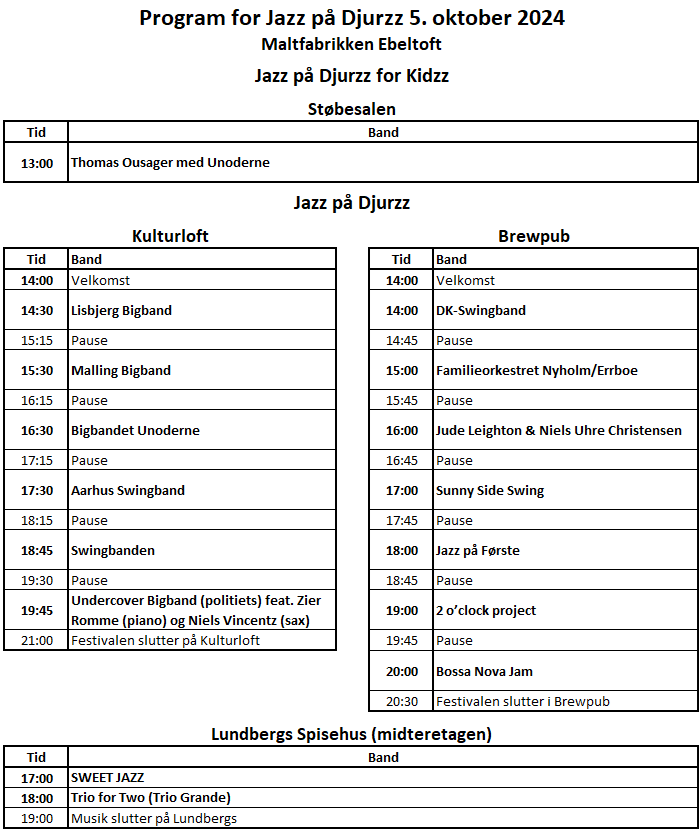 Program for Jazz på Djurzz 5. oktober 2024
Maltfabrikken Ebeltoft

Jazz på Djurzz for Kidzz

Støbesalen

| Tid | Band |
|---|---|
| 13:00 | Thomas Ousager med Unoderne |

Jazz på Djurzz

Kulturloft

| Tid | Band |
|---|---|
| 14:00 | Velkomst |
| 14:30 | Lisbjerg Bigband |
| 15:15 | Pause |
| 15:30 | Malling Bigband |
| 16:15 | Pause |
| 16:30 | Bigbandet Unoderne |
| 17:15 | Pause |
| 17:30 | Aarhus Swingband |
| 18:15 | Pause |
| 18:45 | Swingbanden |
| 19:30 | Pause |
| 19:45 | Undercover Bigband (politiets) feat. Zier Romme (piano) og Niels Vincentz (sax) |
| 21:00 | Festivalen slutter på Kulturloft |

Brewpub

| Tid | Band |
|---|---|
| 14:00 | Velkomst |
| 14:00 | DK-Swingband |
| 14:45 | Pause |
| 15:00 | Familieorkestret Nyholm/Errboe |
| 15:45 | Pause |
| 16:00 | Jude Leighton & Niels Uhre Christensen |
| 16:45 | Pause |
| 17:00 | Sunny Side Swing |
| 17:45 | Pause |
| 18:00 | Jazz på Første |
| 18:45 | Pause |
| 19:00 | 2 o'clock project |
| 19:45 | Pause |
| 20:00 | Bossa Nova Jam |
| 20:30 | Festivalen slutter i Brewpub |

Lundbergs Spisehus (midteretagen)

| Tid | Band |
|---|---|
| 17:00 | SWEET JAZZ |
| 18:00 | Trio for Two (Trio Grande) |
| 19:00 | Musik slutter på Lundbergs |